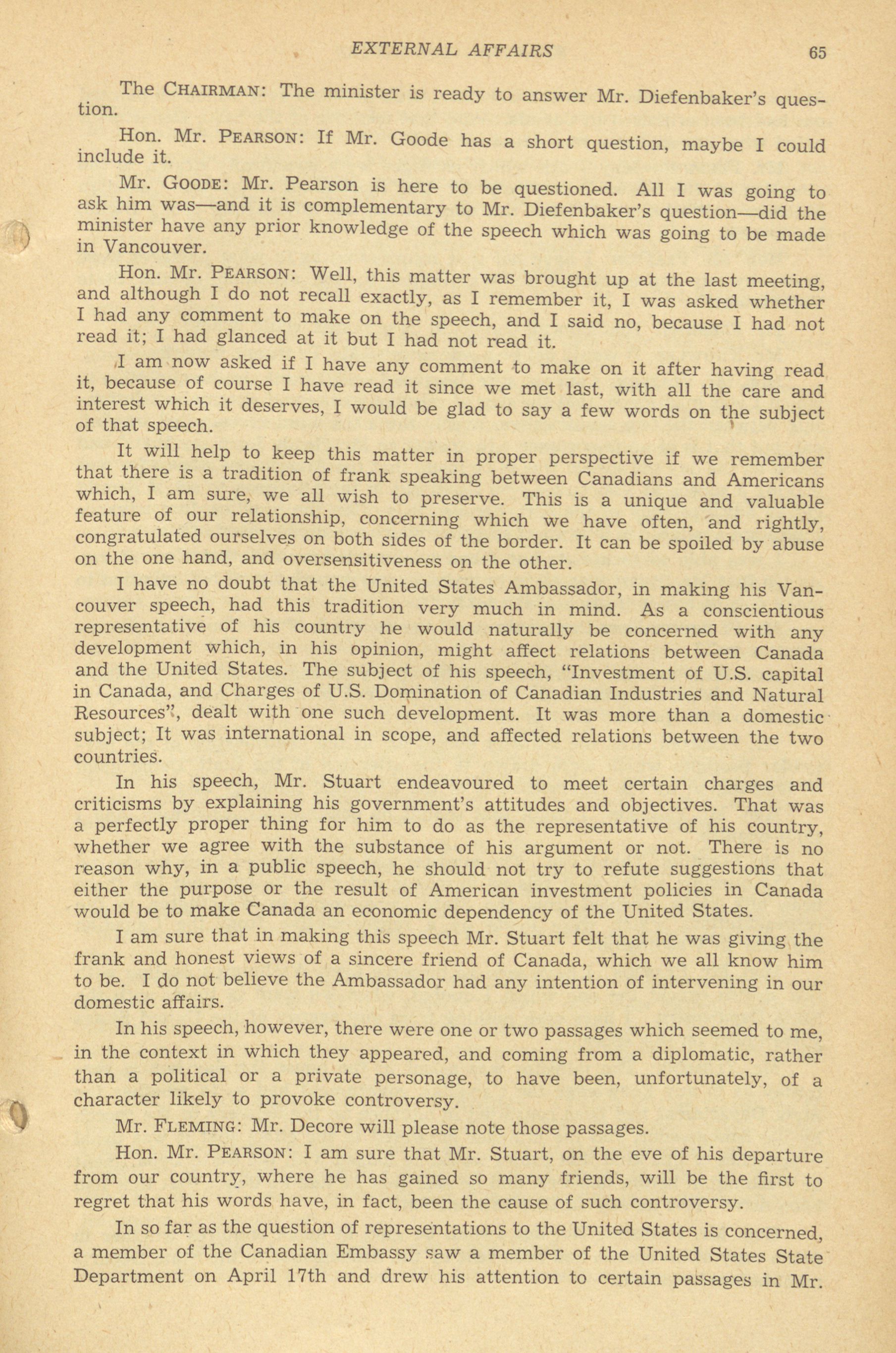 EXTERNAL AFFAIRS 65

The CHAIRMAN: The minister is ready to answer Mr. Diefenbaker's question.

Hon. Mr. PEARSON: If Mr. Goode has a short question, maybe I could include it.

Mr. GOODE: Mr. Pearson is here to be questioned. All I was going to ask him was—and it is complementary to Mr. Diefenbaker's question—did the minister have any prior knowledge of the speech which was going to be made in Vancouver.

Hon. Mr. PEARSON: Well, this matter was brought up at the last meeting, and although I do not recall exactly, as I remember it, I was asked whether I had any comment to make on the speech, and I said no, because I had not read it; I had glanced at it but I had not read it.

I am now asked if I have any comment to make on it after having read it, because of course I have read it since we met last, with all the care and interest which it deserves, I would be glad to say a few words on the subject of that speech.

It will help to keep this matter in proper perspective if we remember that there is a tradition of frank speaking between Canadians and Americans which, I am sure, we all wish to preserve. This is a unique and valuable feature of our relationship, concerning which we have often, and rightly, congratulated ourselves on both sides of the border. It can be spoiled by abuse on the one hand, and oversensitiveness on the other.

I have no doubt that the United States Ambassador, in making his Vancouver speech, had this tradition very much in mind. As a conscientious representative of his country he would naturally be concerned with any development which, in his opinion, might affect relations between Canada and the United States. The subject of his speech, "Investment of U.S. capital in Canada, and Charges of U.S. Domination of Canadian Industries and Natural Resources", dealt with one such development. It was more than a domestic subject; It was international in scope, and affected relations between the two countries.

In his speech, Mr. Stuart endeavoured to meet certain charges and criticisms by explaining his government's attitudes and objectives. That was a perfectly proper thing for him to do as the representative of his country, whether we agree with the substance of his argument or not. There is no reason why, in a public speech, he should not try to refute suggestions that either the purpose or the result of American investment policies in Canada would be to make Canada an economic dependency of the United States.

I am sure that in making this speech Mr. Stuart felt that he was giving the frank and honest views of a sincere friend of Canada, which we all know him to be. I do not believe the Ambassador had any intention of intervening in our domestic affairs.

In his speech, however, there were one or two passages which seemed to me, in the context in which they appeared, and coming from a diplomatic, rather than a political or a private personage, to have been, unfortunately, of a character likely to provoke controversy.

Mr. FLEMING: Mr. Decore will please note those passages.

Hon. Mr. PEARSON: I am sure that Mr. Stuart, on the eve of his departure from our country, where he has gained so many friends, will be the first to regret that his words have, in fact, been the cause of such controversy.

In so far as the question of representations to the United States is concerned, a member of the Canadian Embassy saw a member of the United States State Department on April 17th and drew his attention to certain passages in Mr.